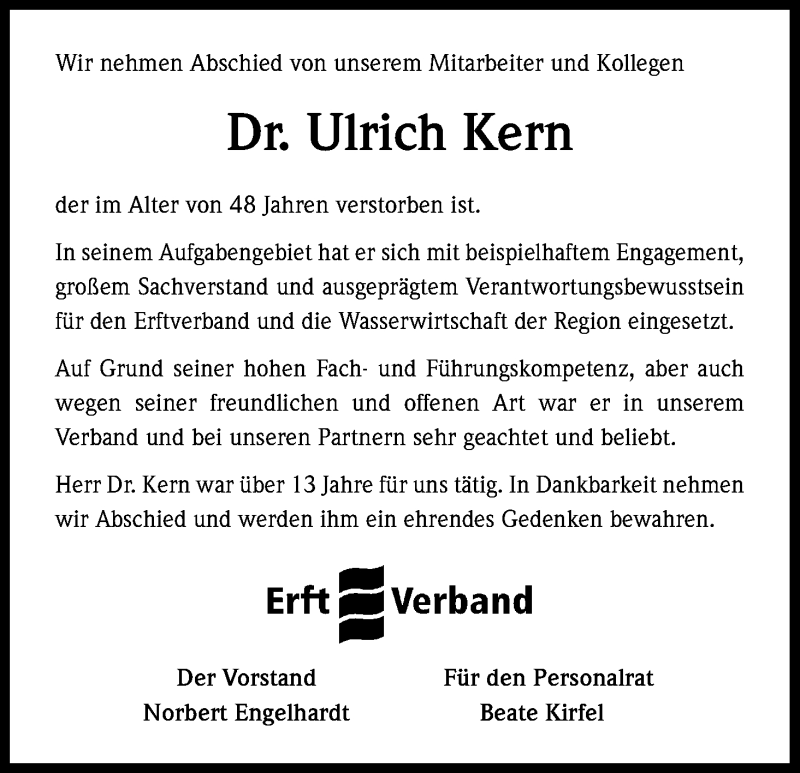 Wir nehmen Abschied von unserem Mitarbeiter und Kollegen

Dr. Ulrich Kern

der im Alter von 48 Jahren verstorben ist.

In seinem Aufgabengebiet hat er sich mit beispielhaftem Engagement, großem Sachverstand und ausgeprägtem Verantwortungsbewusstsein für den Erftverband und die Wasserwirtschaft der Region eingesetzt.

Auf Grund seiner hohen Fach- und Führungskompetenz, aber auch wegen seiner freundlichen und offenen Art war er in unserem Verband und bei unseren Partnern sehr geachtet und beliebt.

Herr Dr. Kern war über 13 Jahre für uns tätig. In Dankbarkeit nehmen wir Abschied und werden ihm ein ehrendes Gedenken bewahren.

Erft Verband

Der Vorstand
Norbert Engelhardt

Für den Personalrat
Beate Kirfel